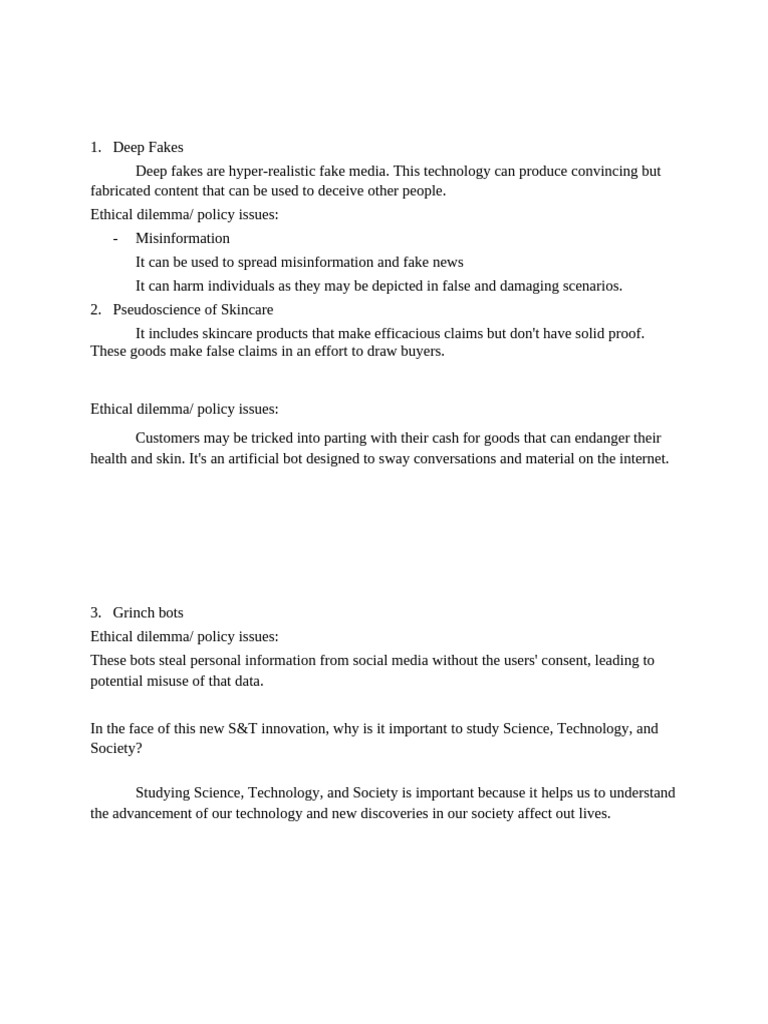 1. Deep Fakes

Deep fakes are hyper-realistic fake media. This technology can produce convincing but fabricated content that can be used to deceive other people.

Ethical dilemma/ policy issues:

- Misinformation

It can be used to spread misinformation and fake news

It can harm individuals as they may be depicted in false and damaging scenarios.

2. Pseudoscience of Skincare

It includes skincare products that make efficacious claims but don't have solid proof. These goods make false claims in an effort to draw buyers.

Ethical dilemma/ policy issues:

Customers may be tricked into parting with their cash for goods that can endanger their health and skin. It's an artificial bot designed to sway conversations and material on the internet.

3. Grinch bots

Ethical dilemma/ policy issues:

These bots steal personal information from social media without the users' consent, leading to potential misuse of that data.

In the face of this new S&T innovation, why is it important to study Science, Technology, and Society?

Studying Science, Technology, and Society is important because it helps us to understand the advancement of our technology and new discoveries in our society affect out lives.